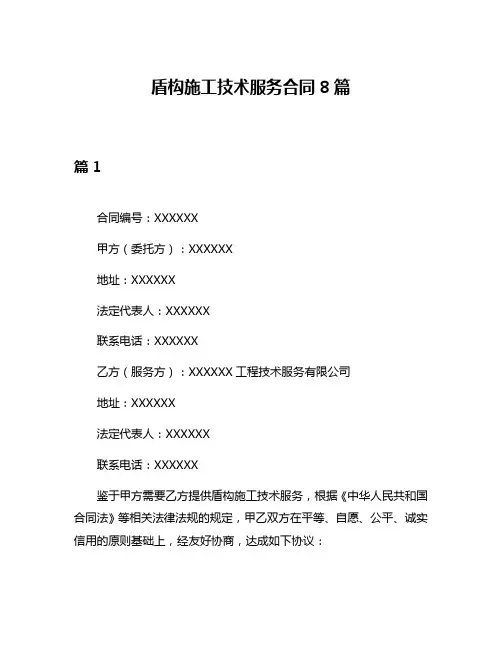 盾构施工技术服务合同 8 篇

篇 1

合同编号：XXXXXX

甲方（委托方）：XXXXXX

地址：XXXXXX

法定代表人：XXXXXX

联系电话：XXXXXX

乙方（服务方）：XXXXXX 工程技术服务有限公司

地址：XXXXXX

法定代表人：XXXXXX

联系电话：XXXXXX

鉴于甲方需要乙方提供盾构施工技术服务，根据《中华人民共和国合同法》等相关法律法规的规定，甲乙双方在平等、自愿、公平、诚实信用的原则基础上，经友好协商，达成如下协议：